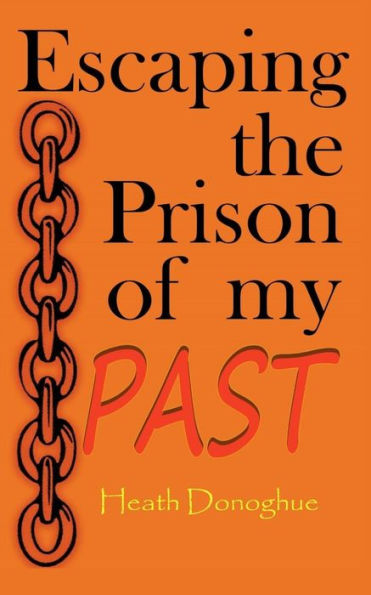 Escaping the Prison of my PAST

Heath Donoghue